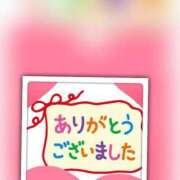 ありがとう
ございました